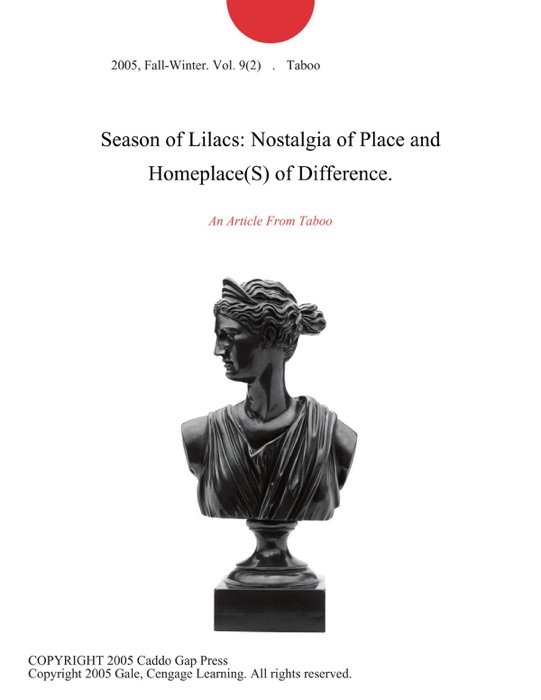 2005, Fall-Winter. Vol. 9(2) . Taboo

Season of Lilacs: Nostalgia of Place and Homeplace(S) of Difference.

An Article From Taboo

COPYRIGHT 2005 Caddo Gap Press
Copyright 2005 Gale, Cengage Learning. All rights reserved.